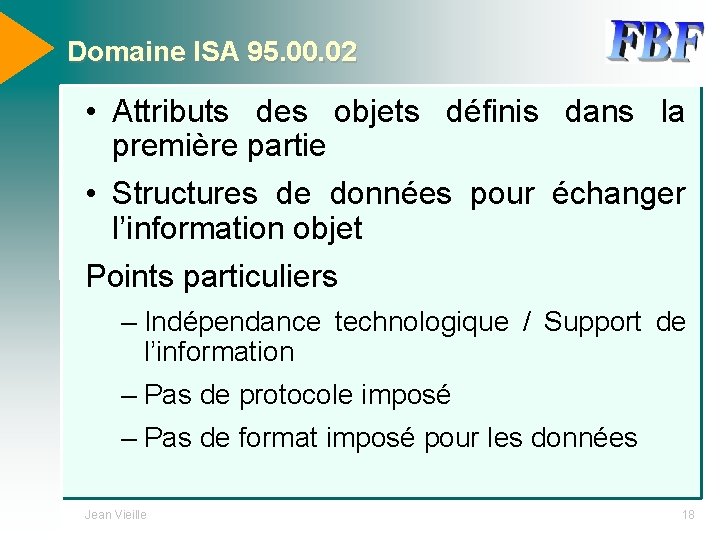 Domaine ISA 95.00.02

FBF

• Attributs des objets définis dans la première partie

• Structures de données pour échanger l'information objet

Points particuliers

– Indépendance technologique / Support de l'information

– Pas de protocole imposé

– Pas de format imposé pour les données

Jean Vieille

18